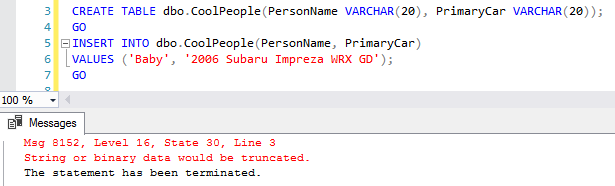 3 CREATE TABLE dbo.CoolPeople(PersonName VARCHAR(20), PrimaryCar VARCHAR(20));
4 GO
5 INSERT INTO dbo.CoolPeople(PersonName, PrimaryCar)
6 VALUES ('Baby', '2006 Subaru Impreza WRX GD');
7 GO

100 %

Messages

Msg 8152, Level 16, State 30, Line 3
String or binary data would be truncated.
The statement has been terminated.